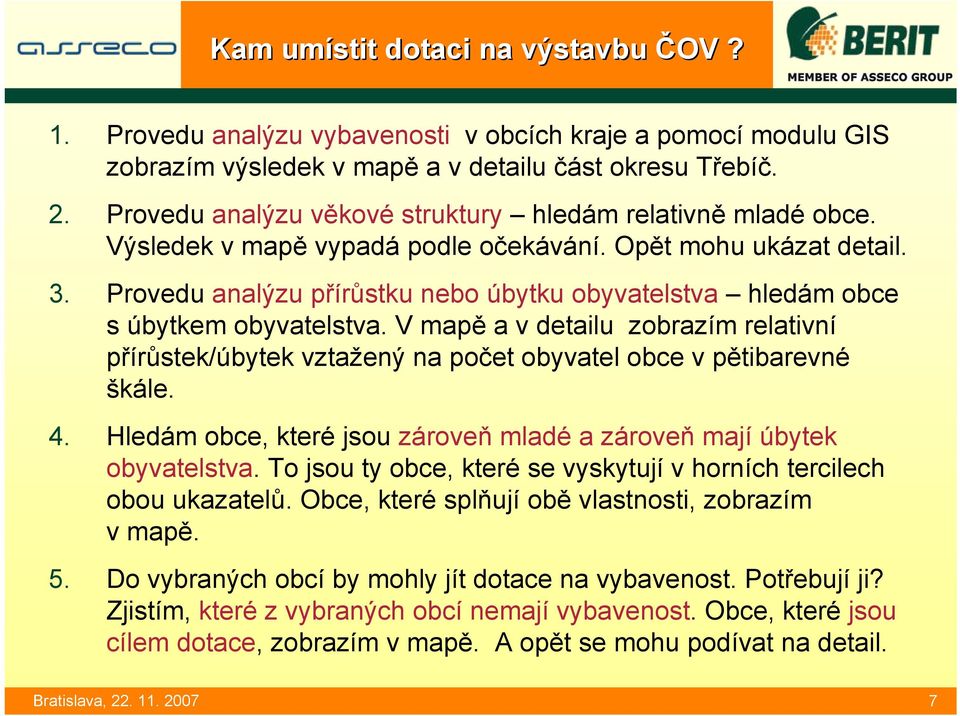 asseco

Kam umístit dotaci na výstavbu ČOV ?

BERIT
MEMBER OF ASSECO GROUP

1. Provedu analýzu vybavenosti v obcích kraje a pomocí modulu GIS zobrazím výsledek v mapě a v detailu část okresu Třebíč.

2. Provedu analýzu věkové struktury – hledám relativně mladé obce. Výsledek v mapě vypadá podle očekávání. Opět mohu ukázat detail.

3. Provedu analýzu přírůstku nebo úbytku obyvatelstva – hledám obce s úbytkem obyvatelstva. V mapě a v detailu zobrazím relativní přírůstek/úbytek vztažený na počet obyvatel obce v pětibarevné škále.

4. Hledám obce, které jsou zároveň mladé a zároveň mají úbytek obyvatelstva. To jsou ty obce, které se vyskytují v horních tercilech obou ukazatelů. Obce, které splňují obě vlastnosti, zobrazím v mapě.

5. Do vybraných obcí by mohly jít dotace na vybavenost. Potřebují ji? Zjistím, které z vybraných obcí nemají vybavenost. Obce, které jsou cílem dotace, zobrazím v mapě. A opět se mohu podívat na detail.

Bratislava, 22. 11. 2007

7